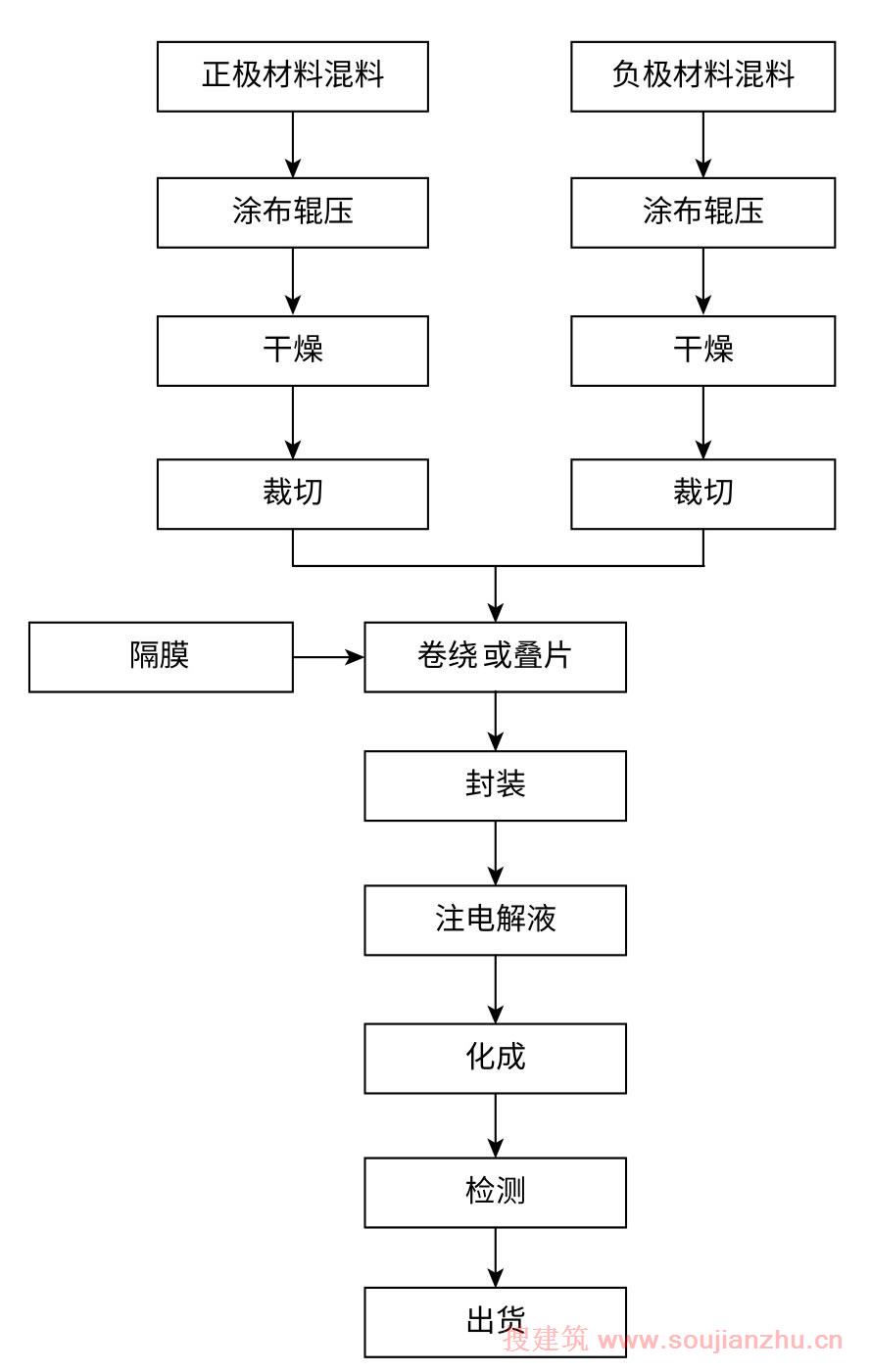 正极材料混料

涂布辊压

干燥

裁切

负极材料混料

涂布辊压

干燥

裁切

隔膜

卷绕或叠片

封装

注电解液

化成

检测

出货

搜建筑 www.soujianzhu.cn